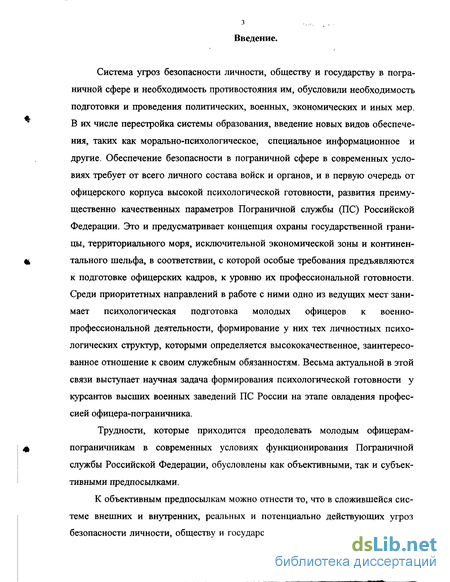 3

Введение.

Система угроз безопасности личности, обществу и государству в пограничной сфере и необходимость противостояния им, обусловили необходимость подготовки и проведения политических, военных, экономических и иных мер. В их числе перестройка системы образования, введение новых видов обеспечения, таких как морально-психологическое, специальное информационное и другие. Обеспечение безопасности в пограничной сфере в современных условиях требует от всего личного состава войск и органов, и в первую очередь от офицерского корпуса высокой психологической готовности, развития преимущественно качественных параметров Пограничной службы (ПС) Российской Федерации. Это и предусматривает концепция охраны государственной границы, территориального моря, исключительной экономической зоны и континентального шельфа, в соответствии, с которой особые требования предъявляются к подготовке офицерских кадров, к уровню их профессиональной готовности. Среди приоритетных направлений в работе с ними одно из ведущих мест занимает психологическая подготовка молодых офицеров к военно-профессиональной деятельности, формирование у них тех личностных психологических структур, которыми определяется высококачественное, заинтересованное отношение к своим служебным обязанностям. Весьма актуальной в этой связи выступает научная задача формирования психологической готовности у курсантов высших военных заведений ПС России на этапе овладения профессией офицера-пограничника.

Трудности, которые приходится преодолевать молодым офицерам-пограничникам в современных условиях функционирования Пограничной службы Российской Федерации, обусловлены как объективными, так и субъективными предпосылками.

К объективным предпосылкам можно отнести то, что в сложившейся системе внешних и внутренних, реальных и потенциально действующих угроз безопасности личности, обществу и государс

dsLib.net
библиотека диссертаций